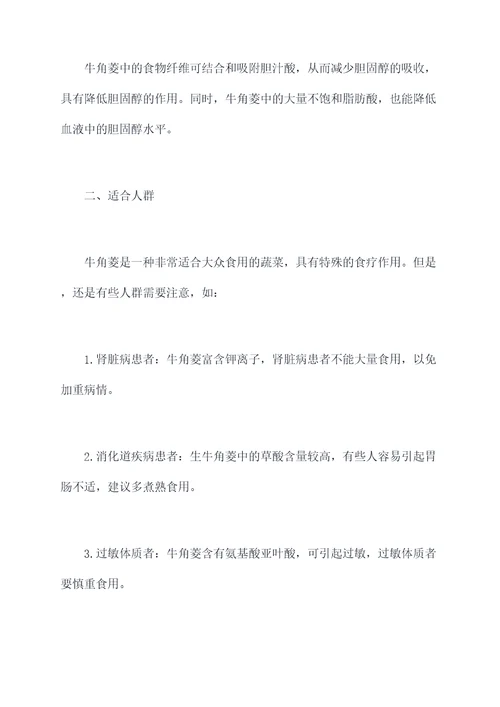 牛角菱中的食物纤维可结合和吸附胆汁酸，从而减少胆固醇的吸收，具有降低胆固醇的作用。同时，牛角菱中的大量不饱和脂肪酸，也能降低血液中的胆固醇水平。

二、适合人群

牛角菱是一种非常适合大众食用的蔬菜，具有特殊的食疗作用。但是，还是有些人群需要注意，如：

1.肾脏病患者：牛角菱富含钾离子，肾脏病患者不能大量食用，以免加重病情。

2.消化道疾病患者：生牛角菱中的草酸含量较高，有些人容易引起胃肠不适，建议多煮熟食用。

3.过敏体质者：牛角菱含有氨基酸亚叶酸，可引起过敏，过敏体质者要慎重食用。